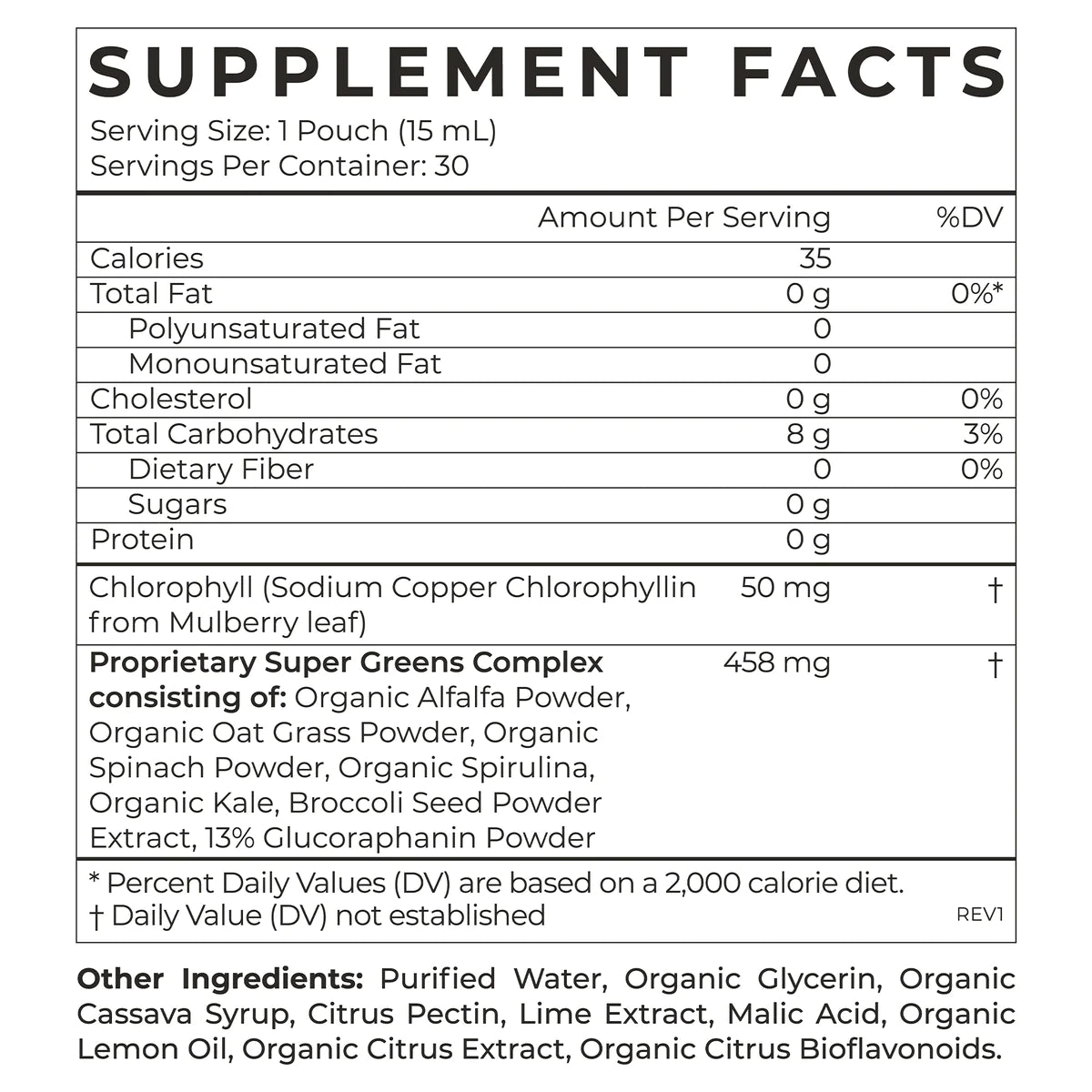 SUPPLEMENT FACTS

Serving Size: 1 Pouch (15 mL)
Servings Per Container: 30

|  | Amount Per Serving | %DV |
|---|---|---|
| Calories | 35 |  |
| Total Fat | 0 g | 0%* |
| Polyunsaturated Fat | 0 |  |
| Monounsaturated Fat | 0 |  |
| Cholesterol | 0 g | 0% |
| Total Carbohydrates | 8 g | 3% |
| Dietary Fiber | 0 | 0% |
| Sugars | 0 g |  |
| Protein | 0 g |  |
| Chlorophyll (Sodium Copper Chlorophyllin from Mulberry leaf) | 50 mg | † |
| Proprietary Super Greens Complex consisting of: Organic Alfalfa Powder, Organic Oat Grass Powder, Organic Spinach Powder, Organic Spirulina, Organic Kale, Broccoli Seed Powder Extract, 13% Glucoraphanin Powder | 458 mg | † |

* Percent Daily Values (DV) are based on a 2,000 calorie diet.
† Daily Value (DV) not established

REV1

Other Ingredients: Purified Water, Organic Glycerin, Organic Cassava Syrup, Citrus Pectin, Lime Extract, Malic Acid, Organic Lemon Oil, Organic Citrus Extract, Organic Citrus Bioflavonoids.